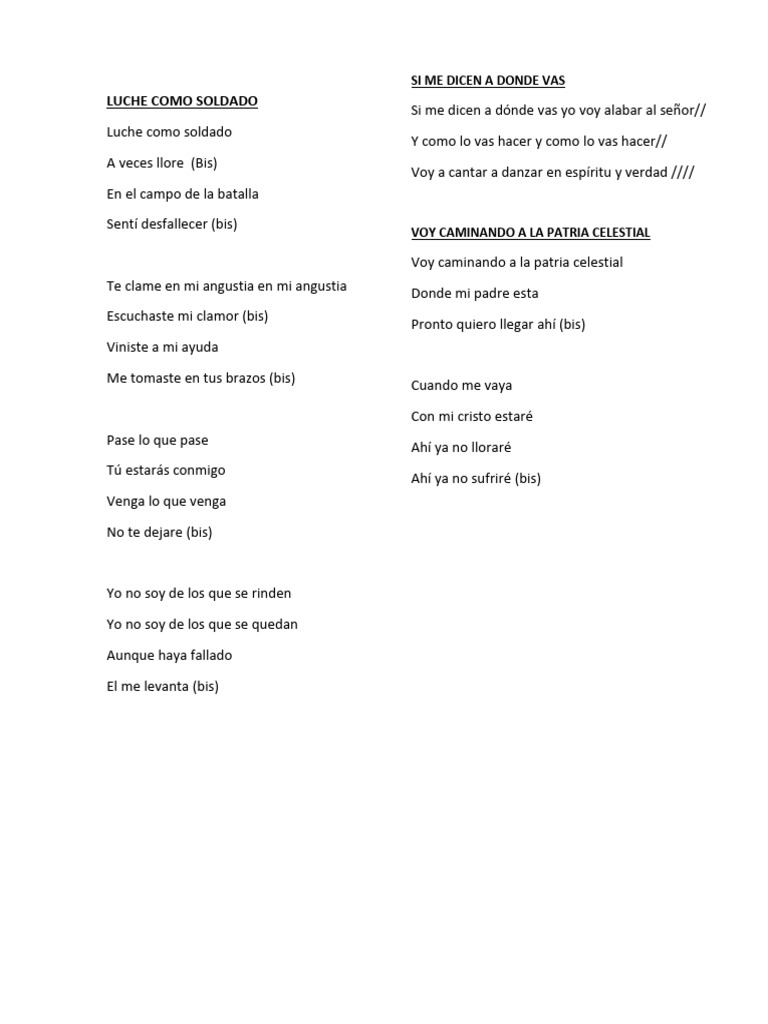 LUCHE COMO SOLDADO

Luche como soldado

A veces llore (Bis)

En el campo de la batalla

Sentí desfallecer (bis)

Te clame en mi angustia en mi angustia

Escuchaste mi clamor (bis)

Viniste a mi ayuda

Me tomaste en tus brazos (bis)

Pase lo que pase

Tú estarás conmigo

Venga lo que venga

No te dejare (bis)

Yo no soy de los que se rinden

Yo no soy de los que se quedan

Aunque haya fallado

El me levanta (bis)

SI ME DICEN A DONDE VAS

Si me dicen a dónde vas yo voy alabar al señor//

Y como lo vas hacer y como lo vas hacer//

Voy a cantar a danzar en espíritu y verdad ////

VOY CAMINANDO A LA PATRIA CELESTIAL

Voy caminando a la patria celestial

Donde mi padre esta

Pronto quiero llegar ahí (bis)

Cuando me vaya

Con mi cristo estaré

Ahí ya no lloraré

Ahí ya no sufriré (bis)